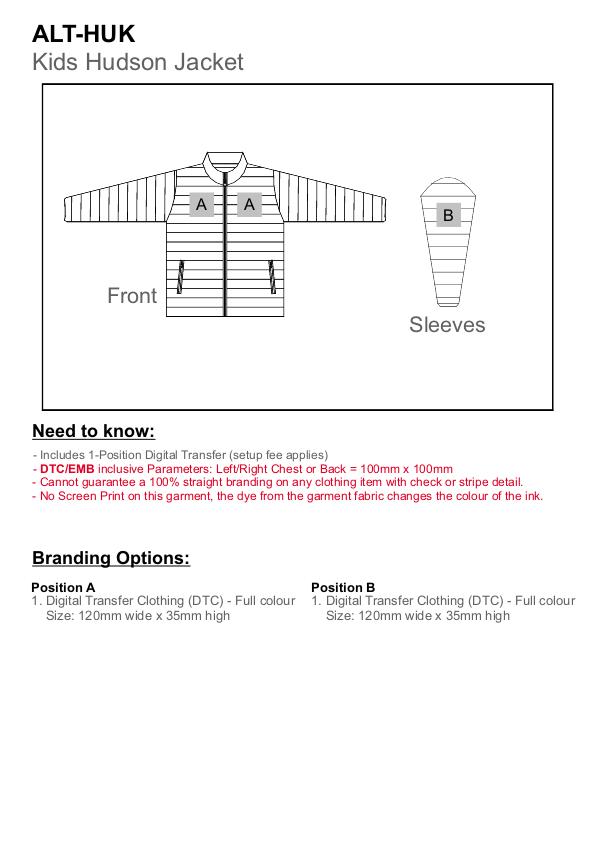 ALT-HUK
Kids Hudson Jacket

A A

B

Front

Sleeves

Need to know:

- Includes 1-Position Digital Transfer (setup fee applies)
- DTC/EMB inclusive Parameters: Left/Right Chest or Back = 100mm x 100mm
- Cannot guarantee a 100% straight branding on any clothing item with check or stripe detail.
- No Screen Print on this garment, the dye from the garment fabric changes the colour of the ink.

Branding Options:

Position A
1. Digital Transfer Clothing (DTC) - Full colour
Size: 120mm wide x 35mm high

Position B
1. Digital Transfer Clothing (DTC) - Full colour
Size: 120mm wide x 35mm high